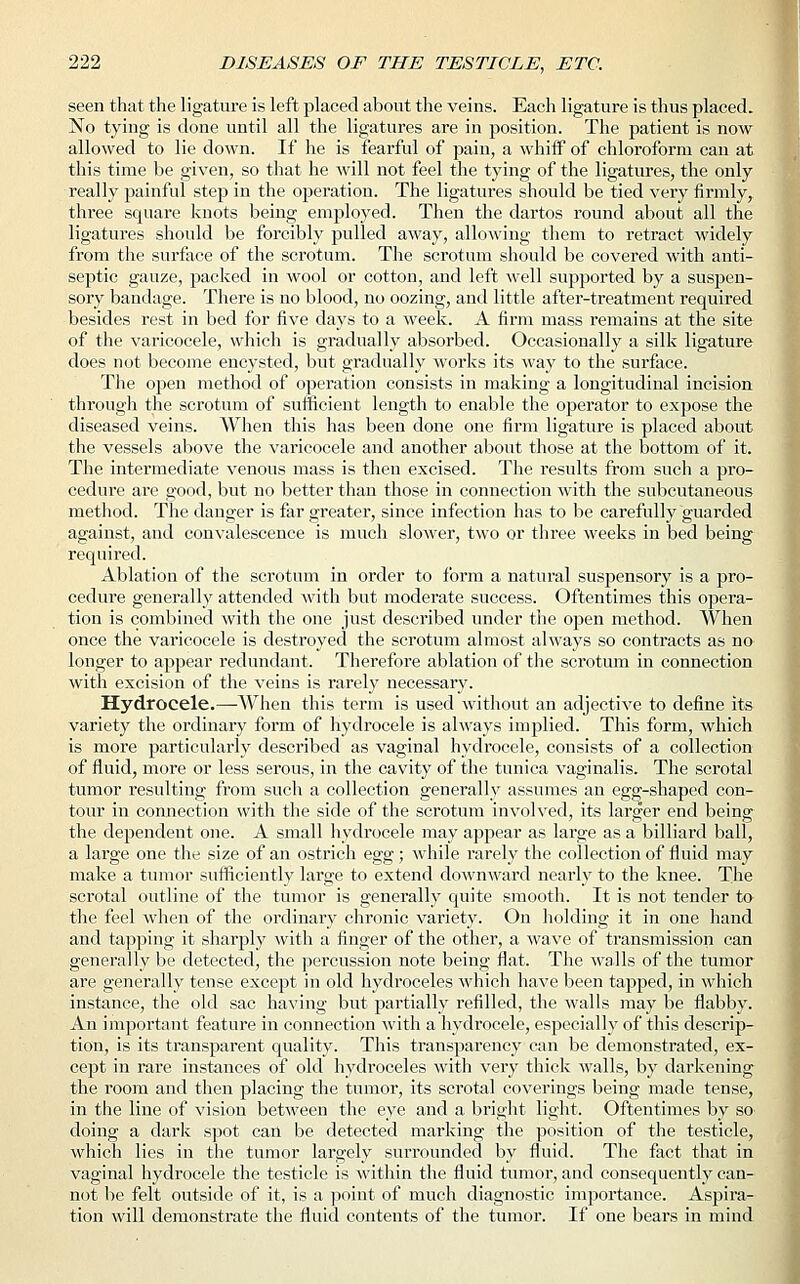 222 DISEASES OF THE TESTICLE, ETC.

seen that the ligature is left placed about the veins. Each ligature is thus placed. No tying is done until all the ligatures are in position. The patient is now allowed to lie down. If he is fearful of pain, a whiff of chloroform can at this time be given, so that he will not feel the tying of the ligatures, the only really painful step in the operation. The ligatures should be tied very firmly, three square knots being employed. Then the dartos round about all the ligatures should be forcibly pulled away, allowing them to retract widely from the surface of the scrotum. The scrotum should be covered with antiseptic gauze, packed in wool or cotton, and left well supported by a suspensory bandage. There is no blood, no oozing, and little after-treatment required besides rest in bed for five days to a week. A firm mass remains at the site of the varicocele, which is gradually absorbed. Occasionally a silk ligature does not become encysted, but gradually works its way to the surface.

The open method of operation consists in making a longitudinal incision through the scrotum of sufficient length to enable the operator to expose the diseased veins. When this has been done one firm ligature is placed about the vessels above the varicocele and another about those at the bottom of it. The intermediate venous mass is then excised. The results from such a procedure are good, but no better than those in connection with the subcutaneous method. The danger is far greater, since infection has to be carefully guarded against, and convalescence is much slower, two or three weeks in bed being required.

Ablation of the scrotum in order to form a natural suspensory is a procedure generally attended with but moderate success. Oftentimes this operation is combined with the one just described under the open method. When once the varicocele is destroyed the scrotum almost always so contracts as no longer to appear redundant. Therefore ablation of the scrotum in connection with excision of the veins is rarely necessary.

Hydrocele.—When this term is used without an adjective to define its variety the ordinary form of hydrocele is always implied. This form, which is more particularly described as vaginal hydrocele, consists of a collection of fluid, more or less serous, in the cavity of the tunica vaginalis. The scrotal tumor resulting from such a collection generally assumes an egg-shaped contour in connection with the side of the scrotum involved, its larger end being the dependent one. A small hydrocele may appear as large as a billiard ball, a large one the size of an ostrich egg; while rarely the collection of fluid may make a tumor sufficiently large to extend downward nearly to the knee. The scrotal outline of the tumor is generally quite smooth. It is not tender to the feel when of the ordinary chronic variety. On holding it in one hand and tapping it sharply with a finger of the other, a wave of transmission can generally be detected, the percussion note being flat. The walls of the tumor are generally tense except in old hydroceles which have been tapped, in which instance, the old sac having but partially refilled, the walls may be flabby. An important feature in connection with a hydrocele, especially of this description, is its transparent quality. This transparency can be demonstrated, except in rare instances of old hydroceles with very thick walls, by darkening the room and then placing the tumor, its scrotal coverings being made tense, in the line of vision between the eye and a bright light. Oftentimes by so doing a dark spot can be detected marking the position of the testicle, which lies in the tumor largely surrounded by fluid. The fact that in vaginal hydrocele the testicle is within the fluid tumor, and consequently cannot be felt outside of it, is a point of much diagnostic importance. Aspiration will demonstrate the fluid contents of the tumor. If one bears in mind